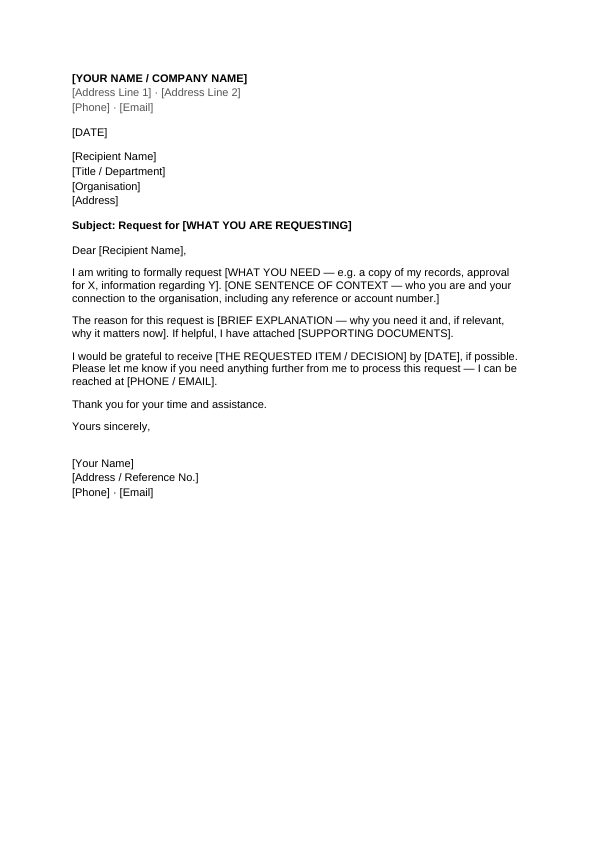 [YOUR NAME / COMPANY NAME]
[Address Line 1] · [Address Line 2]
[Phone] · [Email]

[DATE]

[Recipient Name]
[Title / Department]
[Organisation]
[Address]

Subject: Request for [WHAT YOU ARE REQUESTING]

Dear [Recipient Name],

I am writing to formally request [WHAT YOU NEED — e.g. a copy of my records, approval for X, information regarding Y]. [ONE SENTENCE OF CONTEXT — who you are and your connection to the organisation, including any reference or account number.]

The reason for this request is [BRIEF EXPLANATION — why you need it and, if relevant, why it matters now]. If helpful, I have attached [SUPPORTING DOCUMENTS].

I would be grateful to receive [THE REQUESTED ITEM / DECISION] by [DATE], if possible. Please let me know if you need anything further from me to process this request — I can be reached at [PHONE / EMAIL].

Thank you for your time and assistance.

Yours sincerely,

[Your Name]
[Address / Reference No.]
[Phone] · [Email]